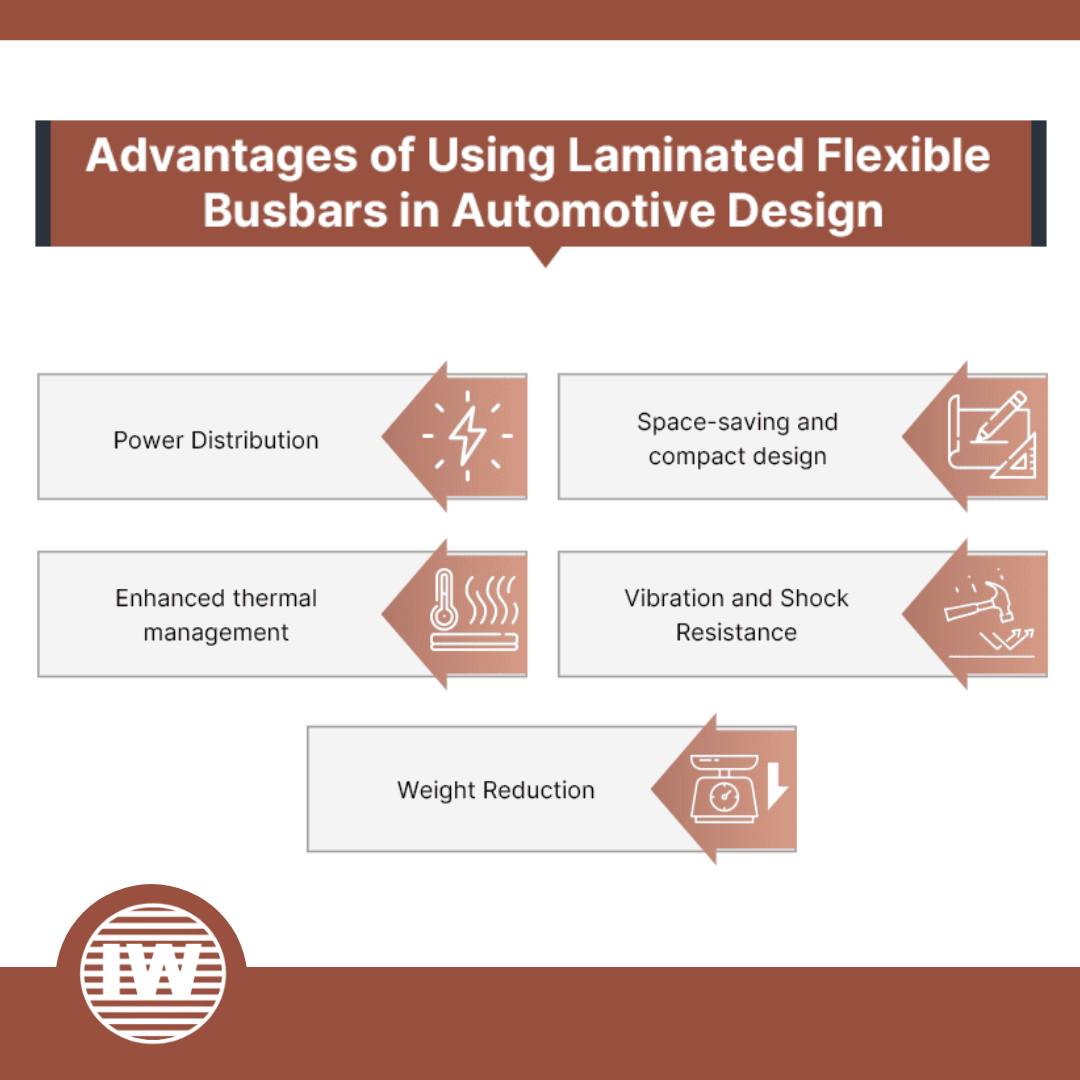 Advantages of Using Laminated Flexible Busbars in Automotive Design

Power Distribution

Space-saving and compact design

Enhanced thermal management

Vibration and Shock Resistance

Weight Reduction

IW